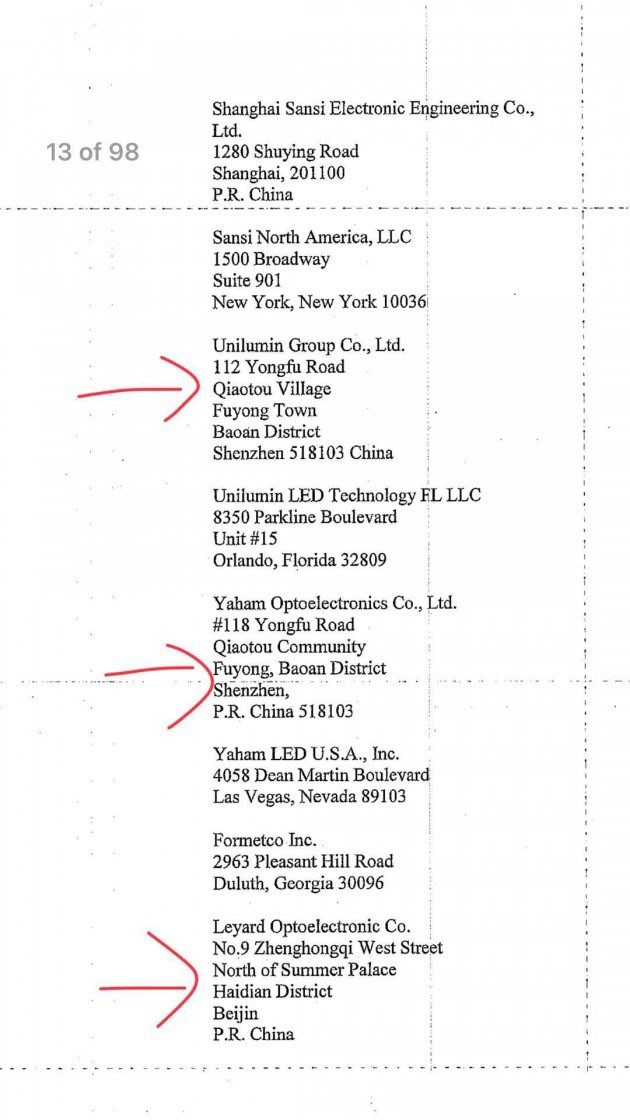 13 of 98

Shanghai Sansi Electronic Engineering Co., Ltd.
1280 Shuying Road
Shanghai, 201100
P.R. China

Sansi North America, LLC
1500 Broadway
Suite 901
New York, New York 10036

Unilumin Group Co., Ltd.
112 Yongfu Road
Qiaotou Village
Fuyong Town
Baoan District
Shenzhen 518103 China

Unilumin LED Technology FL LLC
8350 Parkline Boulevard
Unit #15
Orlando, Florida 32809

Yaham Optoelectronics Co., Ltd.
#118 Yongfu Road
Qiaotou Community
Fuyong, Baoan District
Shenzhen,
P.R. China 518103

Yaham LED U.S.A., Inc.
4058 Dean Martin Boulevard
Las Vegas, Nevada 89103

Formetco Inc.
2963 Pleasant Hill Road
Duluth, Georgia 30096

Leyard Optoelectronic Co.
No.9 Zhenghongqi West Street
North of Summer Palace
Haidian District
Beijin
P.R. China